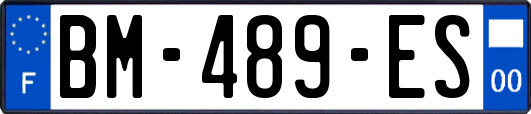 F
BM-489-ES
00